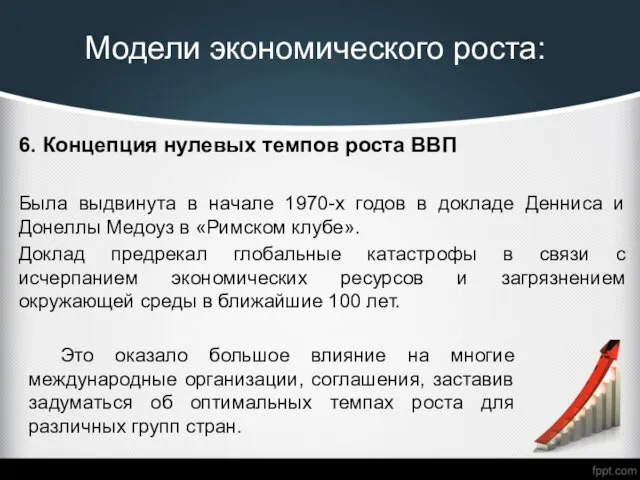 Модели экономического роста:

6. Концепция нулевых темпов роста ВВП

Была выдвинута в начале 1970-х годов в докладе Денниса и Донеллы Медоуз в «Римском клубе».

Доклад предрекал глобальные катастрофы в связи с исчерпанием экономических ресурсов и загрязнением окружающей среды в ближайшие 100 лет.

Это оказало большое влияние на многие международные организации, соглашения, заставив задуматься об оптимальных темпах роста для различных групп стран.

fppt.com